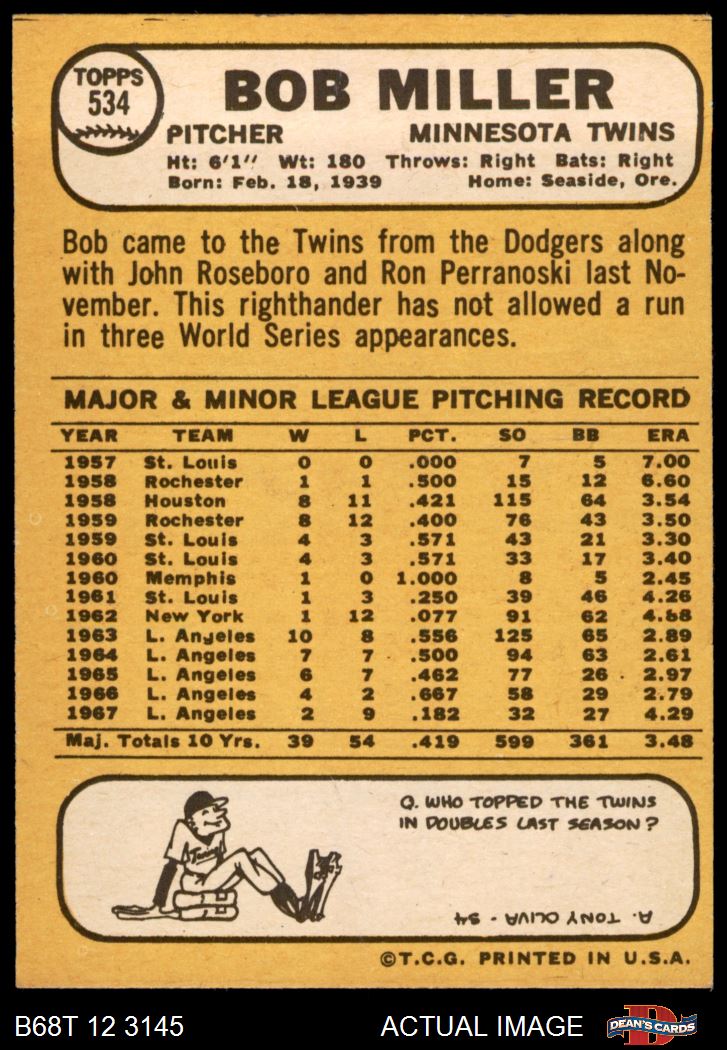 TOPPS 534

BOB MILLER

PITCHER MINNESOTA TWINS

Ht: 6'1" Wt: 180 Throws: Right Bats: Right
Born: Feb. 18, 1939 Home: Seaside, Ore.

Bob came to the Twins from the Dodgers along with John Roseboro and Ron Perranoski last November. This righthander has not allowed a run in three World Series appearances.

MAJOR & MINOR LEAGUE PITCHING RECORD

| YEAR | TEAM | W | L | PCT. | SO | BB | ERA |
|---|---|---|---|---|---|---|---|
| 1957 | St. Louis | 0 | 0 | .000 | 7 | 5 | 7.00 |
| 1958 | Rochester | 1 | 1 | .500 | 15 | 12 | 6.60 |
| 1958 | Houston | 8 | 11 | .421 | 115 | 64 | 3.54 |
| 1959 | Rochester | 8 | 12 | .400 | 76 | 43 | 3.50 |
| 1959 | St. Louis | 4 | 3 | .571 | 43 | 21 | 3.30 |
| 1960 | St. Louis | 4 | 3 | .571 | 33 | 17 | 3.40 |
| 1960 | Memphis | 1 | 0 | 1.000 | 8 | 5 | 2.45 |
| 1961 | St. Louis | 1 | 3 | .250 | 39 | 46 | 4.26 |
| 1962 | New York | 1 | 12 | .077 | 91 | 62 | 4.88 |
| 1963 | L. Angeles | 10 | 8 | .556 | 125 | 65 | 2.89 |
| 1964 | L. Angeles | 7 | 7 | .500 | 94 | 63 | 2.61 |
| 1965 | L. Angeles | 6 | 7 | .462 | 77 | 26 | 2.97 |
| 1966 | L. Angeles | 4 | 2 | .667 | 58 | 29 | 2.79 |
| 1967 | L. Angeles | 2 | 9 | .182 | 32 | 27 | 4.29 |
| Maj. Totals 10 Yrs. | | 39 | 54 | .419 | 599 | 361 | 3.48 |

Q. WHO TOPPED THE TWINS IN DOUBLES LAST SEASON?

A. TONY OLIVA - 34

©T.C.G. PRINTED IN U.S.A.

B68T 12 3145 ACTUAL IMAGE DEAN'S CARDS